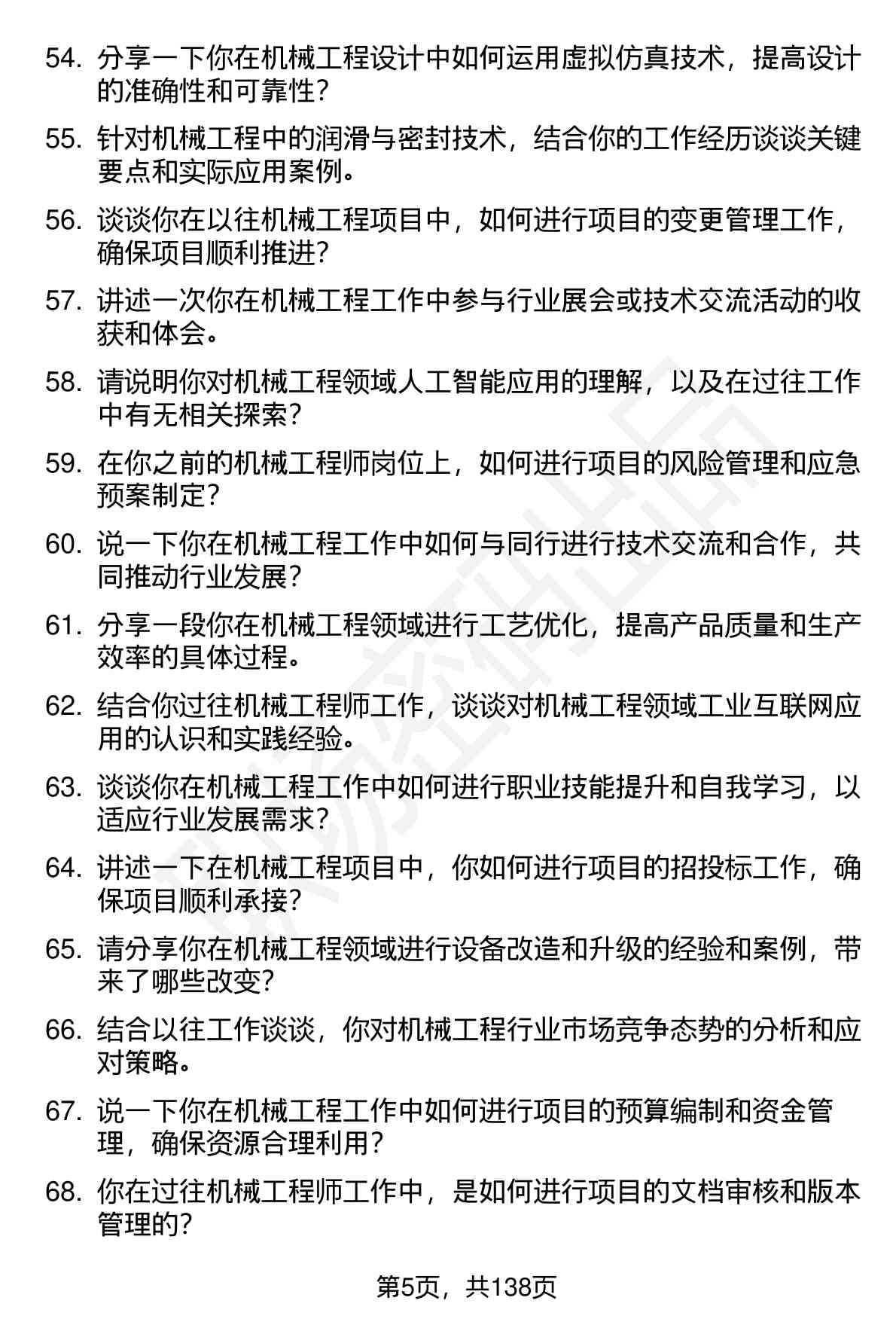 54. 分享一下你在机械工程设计中如何运用虚拟仿真技术，提高设计的准确性和可靠性？

55. 针对机械工程中的润滑与密封技术，结合你的工作经历谈谈关键要点和实际应用案例。

56. 谈谈你在以往机械工程项目中，如何进行项目的变更管理工作，确保项目顺利推进？

57. 讲述一次你在机械工程工作中参与行业展会或技术交流活动的收获和体会。

58. 请说明你对机械工程领域人工智能应用的理解，以及在过往工作中有无相关探索？

59. 在你之前的机械工程师岗位上，如何进行项目的风险管理和应急预案制定？

60. 说一下你在机械工程工作中如何与同行进行技术交流和合作，共同推动行业发展？

61. 分享一段你在机械工程领域进行工艺优化，提高产品质量和生产效率的具体过程。

62. 结合你过往机械工程师工作，谈谈对机械工程领域工业互联网应用的认识和实践经验。

63. 谈谈你在机械工程工作中如何进行职业技能提升和自我学习，以适应行业发展需求？

64. 讲述一下在机械工程项目中，你如何进行项目的招投标工作，确保项目顺利承接？

65. 请分享你在机械工程领域进行设备改造和升级的经验和案例，带来了哪些改变？

66. 结合以往工作谈谈，你对机械工程行业市场竞争态势的分析和应对策略。

67. 说一下你在机械工程工作中如何进行项目的预算编制和资金管理，确保资源合理利用？

68. 你在过往机械工程师工作中，是如何进行项目的文档审核和版本管理的？

第5页，共138页